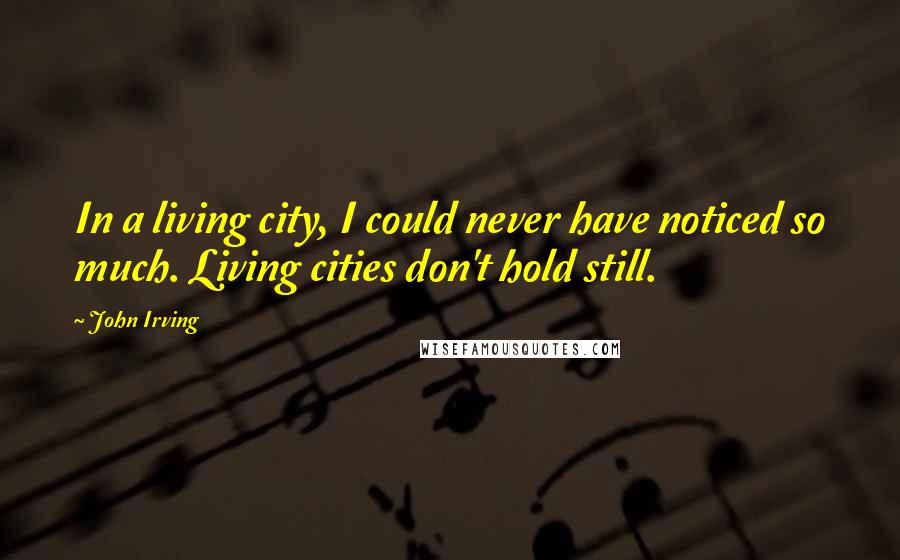 In a living city, I could never have noticed so much. Living cities don't hold still.

~John Irving

WISEFAMOUSQUOTES.COM